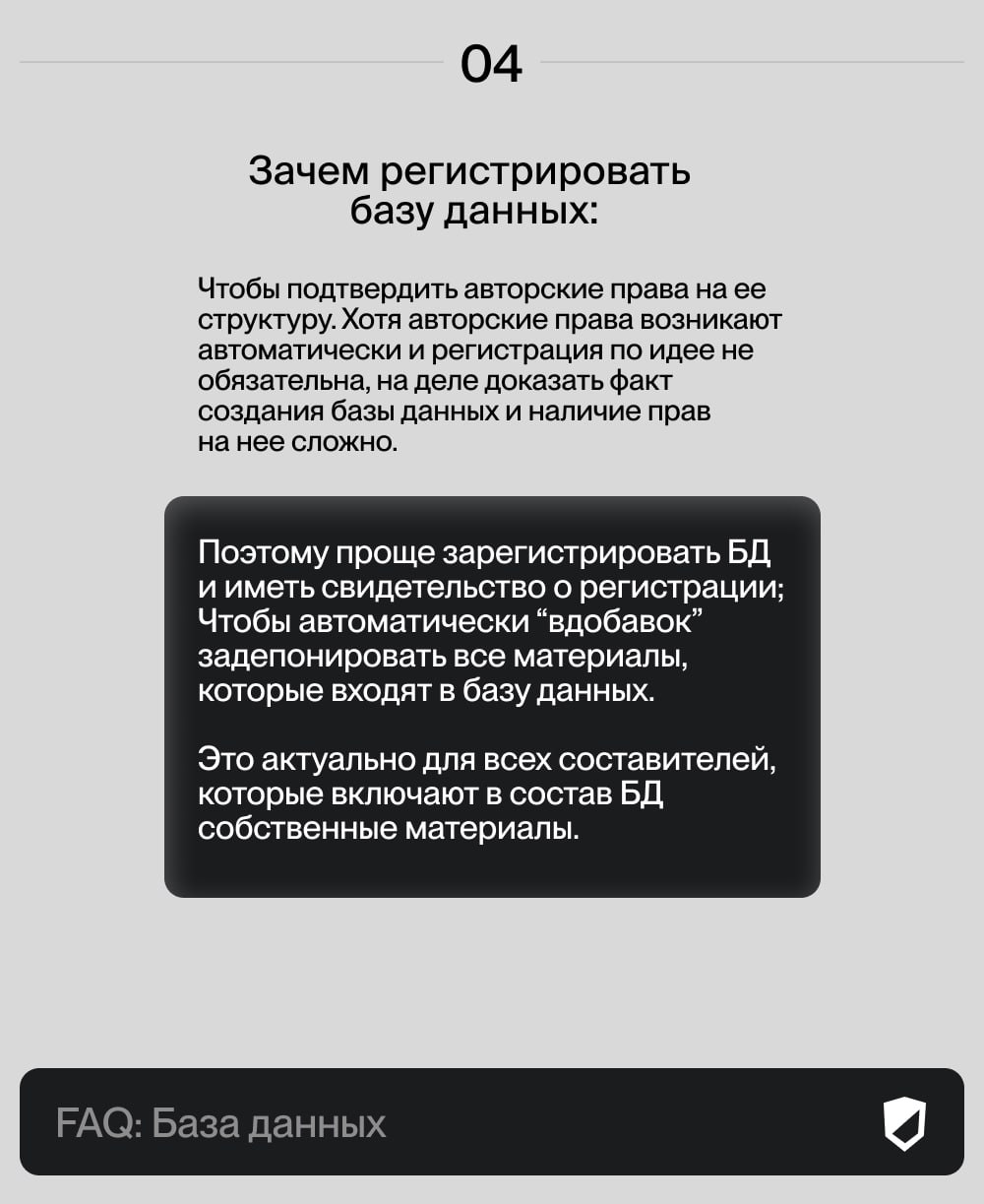 04

Зачем регистрировать базу данных:

Чтобы подтвердить авторские права на ее структуру. Хотя авторские права возникают автоматически и регистрация по идее не обязательна, на деле доказать факт создания базы данных и наличие прав на нее сложно.

Поэтому проще зарегистрировать БД и иметь свидетельство о регистрации; Чтобы автоматически “вдобавок” задепонировать все материалы, которые входят в базу данных.

Это актуально для всех составителей, которые включают в состав БД собственные материалы.

FAQ: База данных